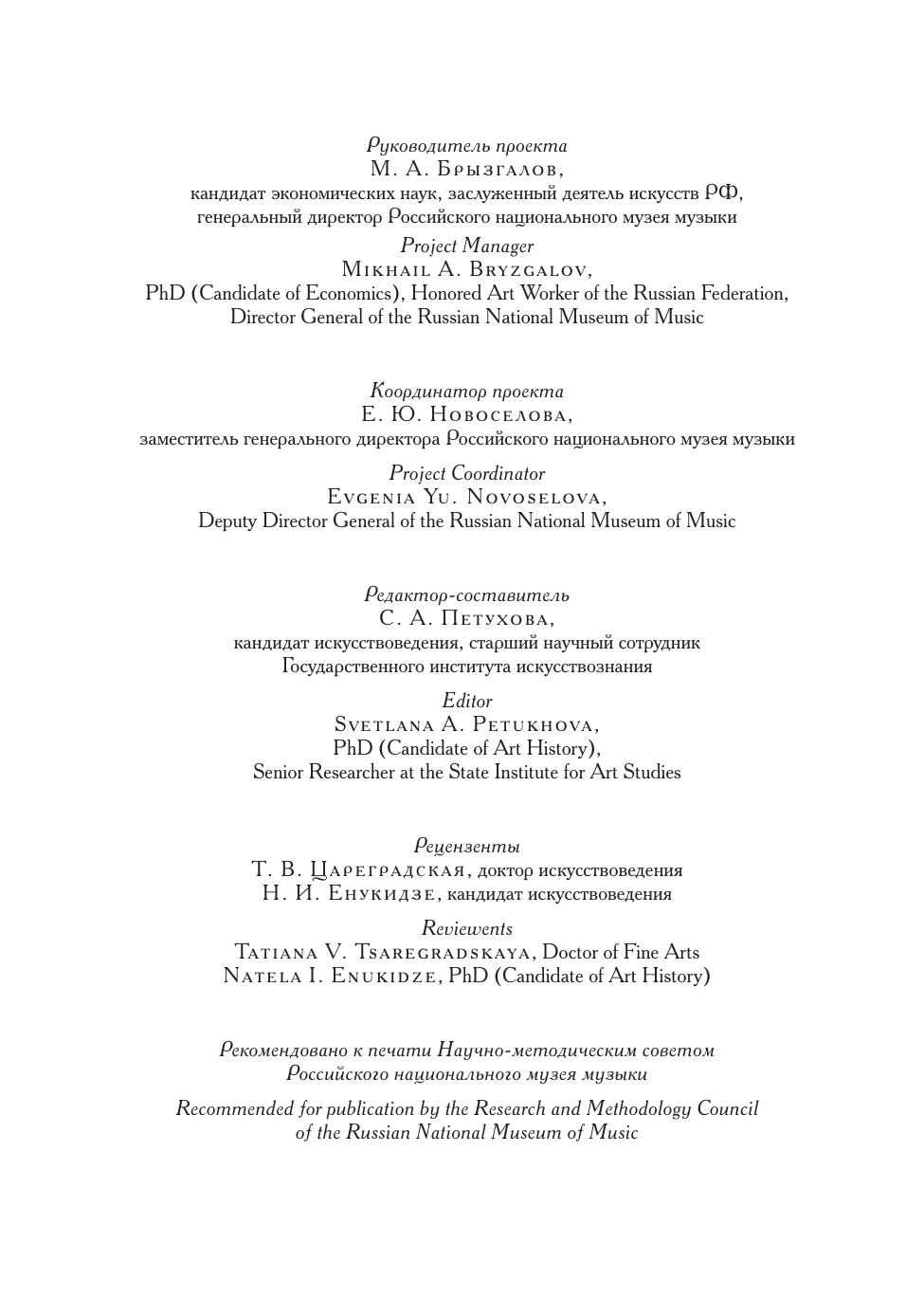 Руководитель проекта
М. А. Брызгалов,
кандидат экономических наук, заслуженный деятель искусств РФ,
генеральный директор Российского национального музея музыки

Project Manager
Mikhail A. Bryzgalov,
PhD (Candidate of Economics), Honored Art Worker of the Russian Federation,
Director General of the Russian National Museum of Music

Координатор проекта
Е. Ю. Новоселова,
заместитель генерального директора Российского национального музея музыки

Project Coordinator
Evgenia Yu. Novoselova,
Deputy Director General of the Russian National Museum of Music

Редактор-составитель
С. А. Петухова,
кандидат искусствоведения, старший научный сотрудник
Государственного института искусствознания

Editor
Svetlana A. Petukhova,
PhD (Candidate of Art History),
Senior Researcher at the State Institute for Art Studies

Рецензенты
Т. В. Цареградская, доктор искусствоведения
Н. И. Енукидзе, кандидат искусствоведения

Reviewents
Tatiana V. Tsaregradskaya, Doctor of Fine Arts
Natela I. Enukidze, PhD (Candidate of Art History)

Рекомендовано к печати Научно-методическим советом
Российского национального музея музыки

Recommended for publication by the Research and Methodology Council
of the Russian National Museum of Music